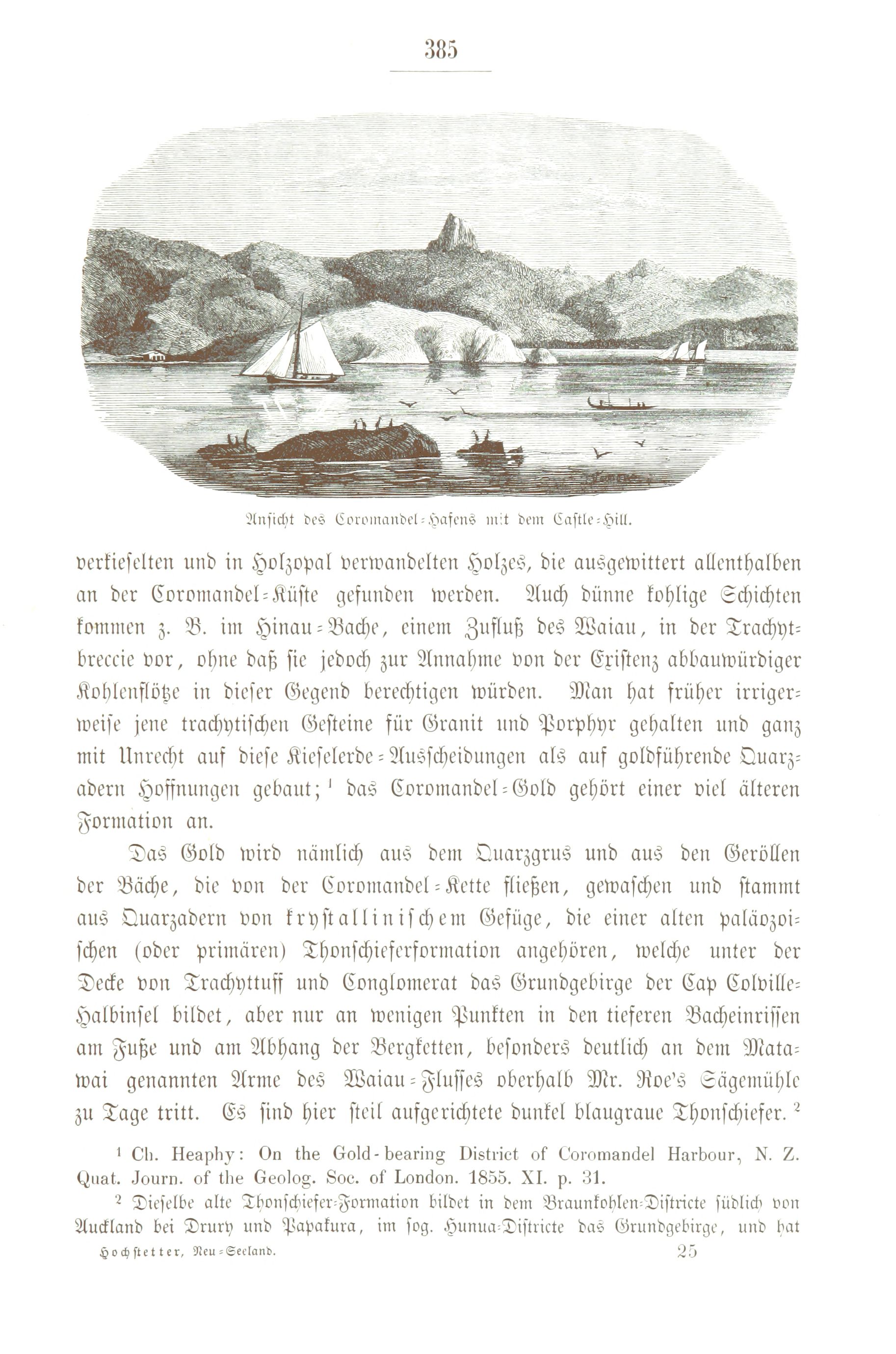 385

Ansicht des Coromandel-Hafens mit dem Castle-Hill.

verkieselten und in Holzopal verwandelten Holzes, die ausgewittert allenthalben an der Coromandel-Küste gefunden werden. Auch dünne kohlige Schichten kommen z. B. im Hinau-Bache, einem Zufluß des Waiau, in der Trachytbreccie vor, ohne daß sie jedoch zur Annahme von der Existenz abbauwürdiger Kohlenflötze in dieser Gegend berechtigen würden. Man hat früher irrigerweise jene trachytischen Gesteine für Granit und Porphyr gehalten und ganz mit Unrecht auf diese Kieselerde-Ausscheidungen als auf goldführende Quarzadern Hoffnungen gebaut; $^1$ das Coromandel-Gold gehört einer viel älteren Formation an.

Das Gold wird nämlich aus dem Quarzgrus und aus den Geröllen der Bäche, die von der Coromandel-Kette fließen, gewaschen und stammt aus Quarzadern von krystallinischem Gefüge, die einer alten paläozoischen (oder primären) Thonschieferformation angehören, welche unter der Decke von Trachyttuff und Conglomerat das Grundgebirge der Cap Colville-Halbinsel bildet, aber nur an wenigen Punkten in den tieferen Bacheinrissen am Fuße und am Abhang der Bergketten, besonders deutlich an dem Matawai genannten Arme des Waiau-Flusses oberhalb Mr. Roe's Sägemühle zu Tage tritt. Es sind hier steil aufgerichtete dunkel blaugraue Thonschiefer. $^2$

$^1$ Ch. Heaphy: On the Gold-bearing District of Coromandel Harbour, N. Z. Quat. Journ. of the Geolog. Soc. of London. 1855. XI. p. 31.

$^2$ Dieselbe alte Thonschiefer-Formation bildet in dem Braunkohlen-Districte südlich von Auckland bei Drury und Papakura, im sog. Hunua-Districte das Grundgebirge, und hat

Hochstetter, Neu-Seeland. 25